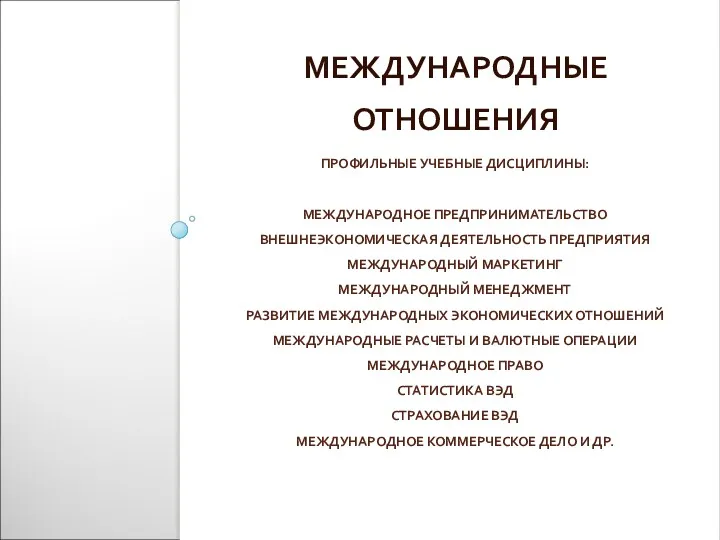 МЕЖДУНАРОДНЫЕ ОТНОШЕНИЯ

ПРОФИЛЬНЫЕ УЧЕБНЫЕ ДИСЦИПЛИНЫ:

МЕЖДУНАРОДНОЕ ПРЕДПРИНИМАТЕЛЬСТВО
ВНЕШНЕЭКОНОМИЧЕСКАЯ ДЕЯТЕЛЬНОСТЬ ПРЕДПРИЯТИЯ
МЕЖДУНАРОДНЫЙ МАРКЕТИНГ
МЕЖДУНАРОДНЫЙ МЕНЕДЖМЕНТ
РАЗВИТИЕ МЕЖДУНАРОДНЫХ ЭКОНОМИЧЕСКИХ ОТНОШЕНИЙ
МЕЖДУНАРОДНЫЕ РАСЧЕТЫ И ВАЛЮТНЫЕ ОПЕРАЦИИ
МЕЖДУНАРОДНОЕ ПРАВО
СТАТИСТИКА ВЭД
СТРАХОВАНИЕ ВЭД
МЕЖДУНАРОДНОЕ КОММЕРЧЕСКОЕ ДЕЛО И ДР.